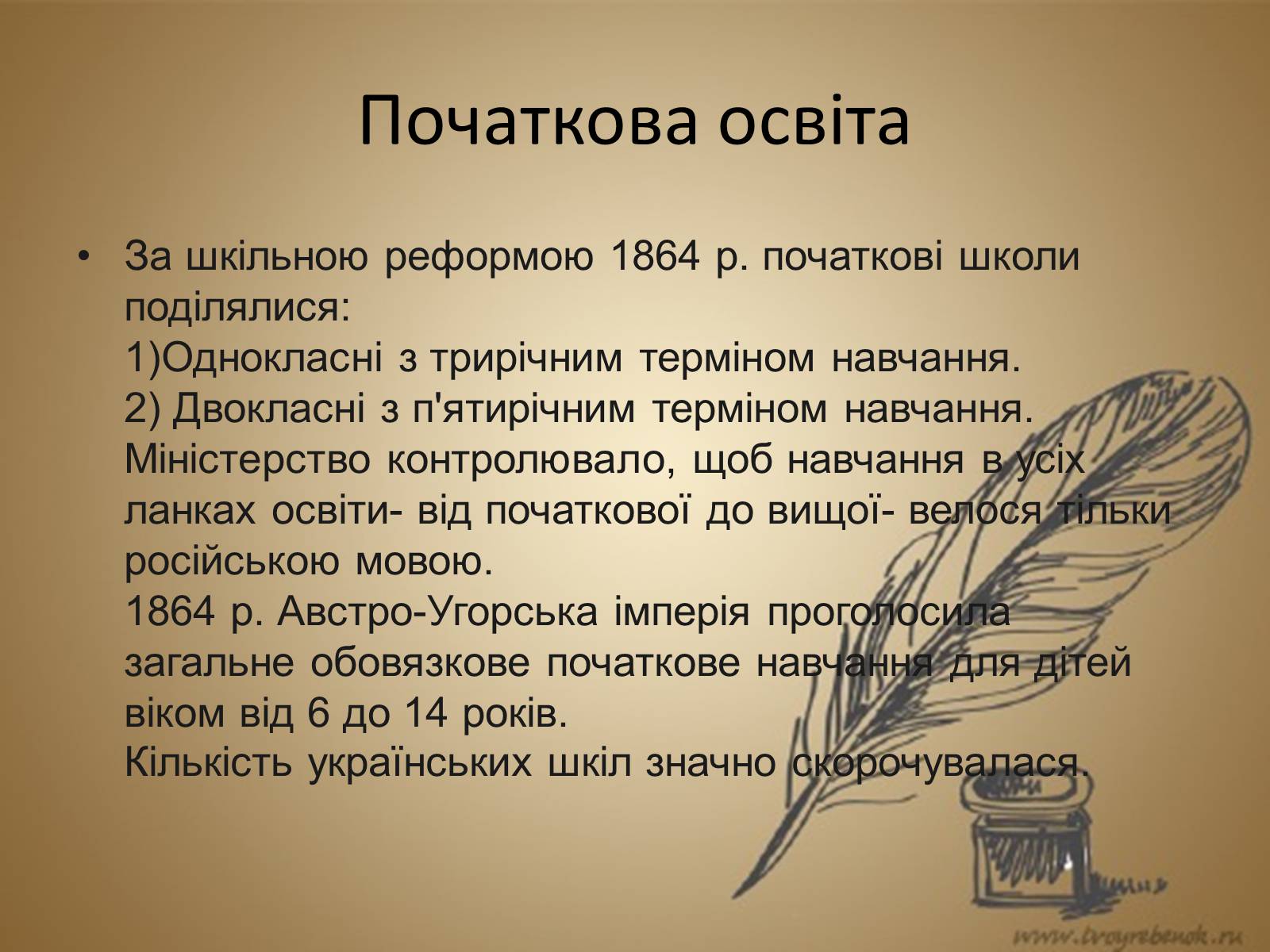 Початкова освіта

• За шкільною реформою 1864 р. початкові школи поділялися:
1)Однокласні з трирічним терміном навчання.
2) Двокласні з п'ятирічним терміном навчання.
Міністерство контролювало, щоб навчання в усіх ланках освіти- від початкової до вищої- велося тільки російською мовою.
1864 р. Австро-Угорська імперія проголосила загальне обовязкове початкове навчання для дітей віком від 6 до 14 років.
Кількість українських шкіл значно скорочувалася.

www.tvoyrebenok.ru